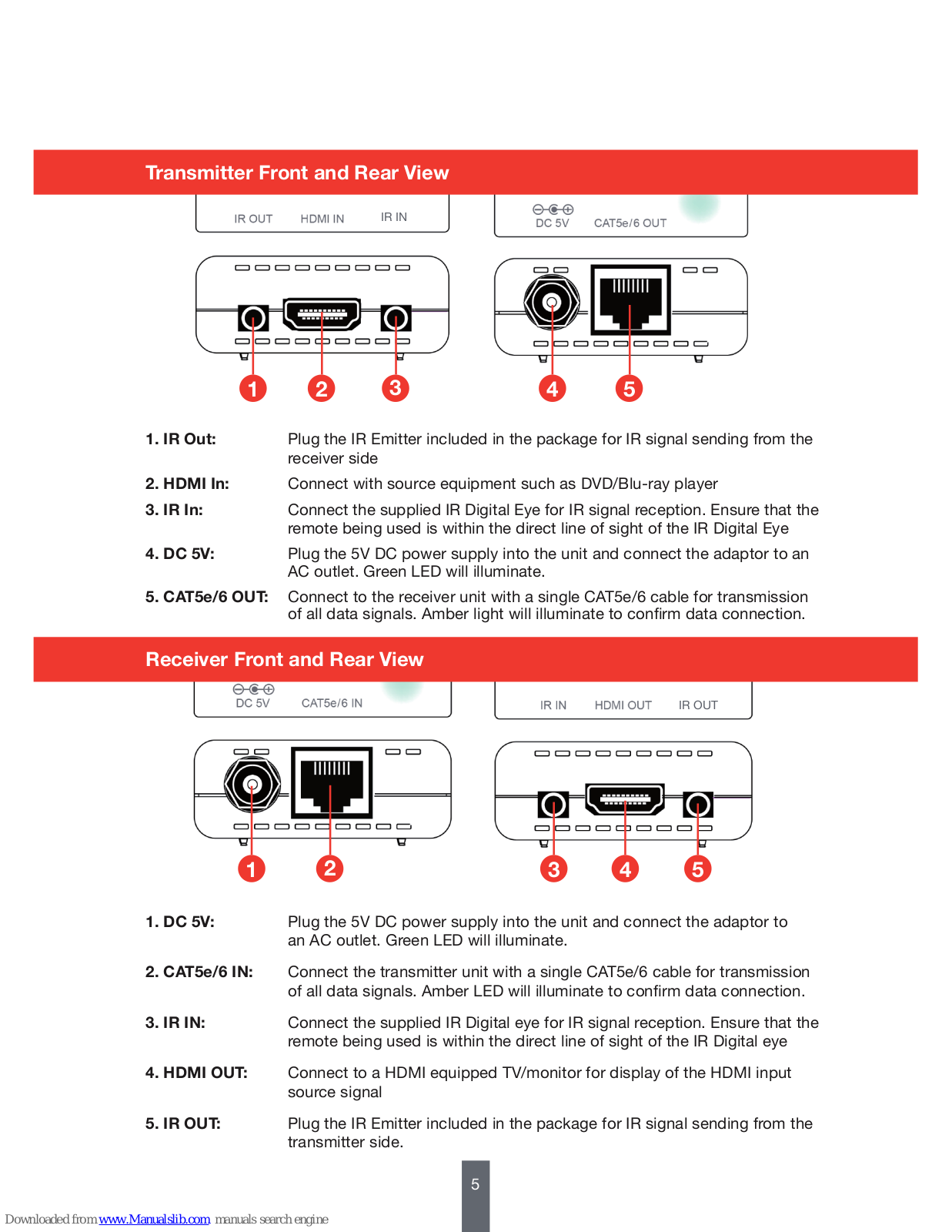 Transmitter Front and Rear View

IR OUT HDMI IN IR IN

DC 5V CAT5e/6 OUT

1 2 3 4 5

1. IR Out: Plug the IR Emitter included in the package for IR signal sending from the receiver side

2. HDMI In: Connect with source equipment such as DVD/Blu-ray player

3. IR In: Connect the supplied IR Digital Eye for IR signal reception. Ensure that the remote being used is within the direct line of sight of the IR Digital Eye

4. DC 5V: Plug the 5V DC power supply into the unit and connect the adaptor to an AC outlet. Green LED will illuminate.

5. CAT5e/6 OUT: Connect to the receiver unit with a single CAT5e/6 cable for transmission of all data signals. Amber light will illuminate to confirm data connection.

Receiver Front and Rear View

DC 5V CAT5e/6 IN

IR IN HDMI OUT IR OUT

1 2 3 4 5

1. DC 5V: Plug the 5V DC power supply into the unit and connect the adaptor to an AC outlet. Green LED will illuminate.

2. CAT5e/6 IN: Connect the transmitter unit with a single CAT5e/6 cable for transmission of all data signals. Amber LED will illuminate to confirm data connection.

3. IR IN: Connect the supplied IR Digital eye for IR signal reception. Ensure that the remote being used is within the direct line of sight of the IR Digital eye

4. HDMI OUT: Connect to a HDMI equipped TV/monitor for display of the HDMI input source signal

5. IR OUT: Plug the IR Emitter included in the package for IR signal sending from the transmitter side.

5

Downloaded from www.Manualslib.com manuals search engine